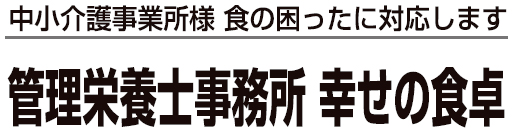 中小介護事業所様 食の困ったに対応します

管理栄養士事務所 幸せの食卓